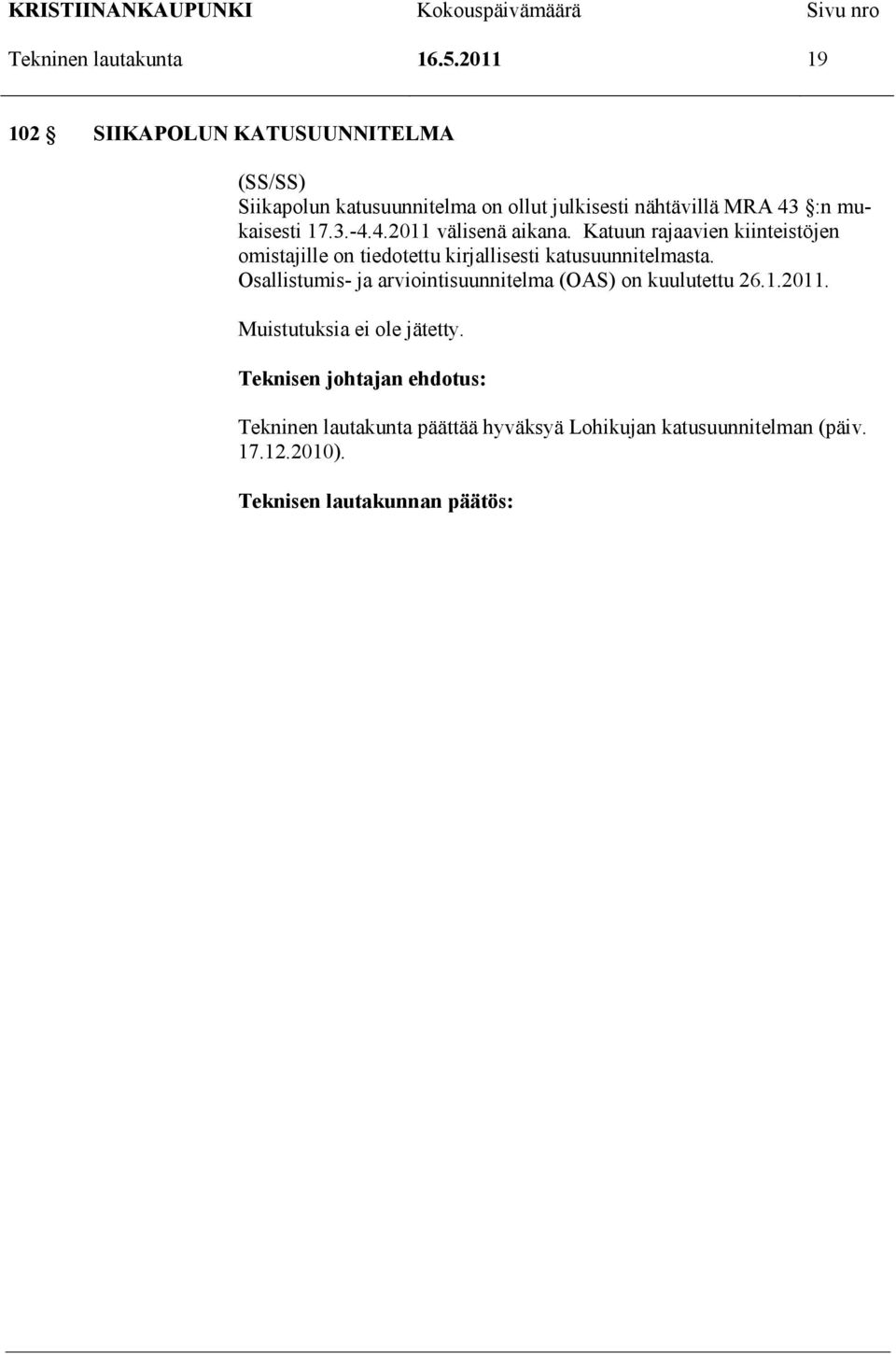 KRISTIINANKAUPUNKI Kokouspäivämäärä Sivu nro
Tekninen lautakunta 16.5.2011 19

102 § SIIKAPOLUN KATUSUUNNITELMA

(SS/SS)
Siikapolun katusuunnitelma on ollut julkisesti nähtävillä MRA 43 §:n mukaisesti 17.3.-4.4.2011 välisenä aikana. Katuun rajaavien kiinteistöjen omistajille on tiedotettu kirjallisesti katusuunnitelmasta. Osallistumis- ja arviointisuunnitelma (OAS) on kuulutettu 26.1.2011.

Muistutuksia ei ole jätetty.

Teknisen johtajan ehdotus:

Tekninen lautakunta päättää hyväksyä Lohikujan katusuunnitelman (päiv. 17.12.2010).

Teknisen lautakunnan päätös: